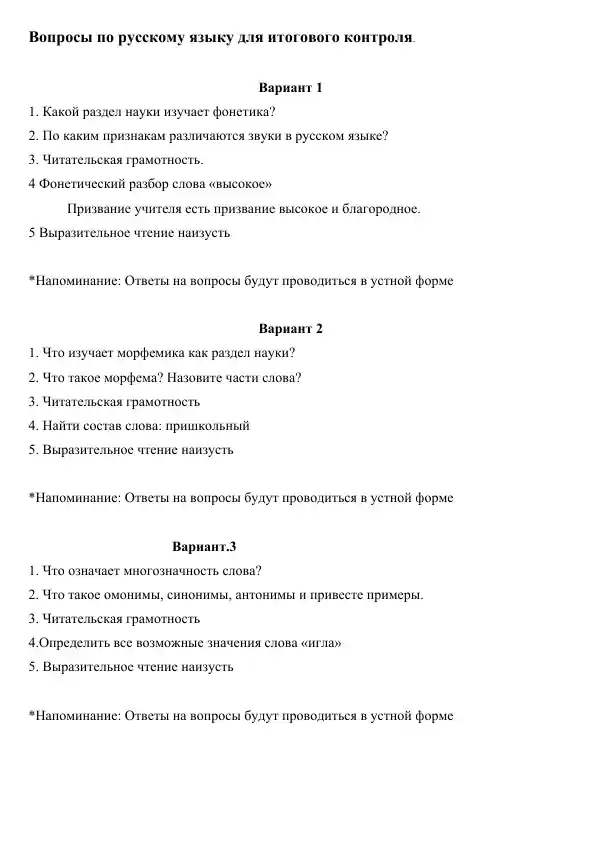 Вопросы по русскому языку для итогового контроля.

Вариант 1

1. Какой раздел науки изучает фонетика?

2. По каким признакам различаются звуки в русском языке?

3. Читательская грамотность.

4 Фонетический разбор слова «высокое»

Призвание учителя есть призвание высокое и благородное.

5 Выразительное чтение наизусть

*Напоминание: Ответы на вопросы будут проводиться в устной форме

Вариант 2

1. Что изучает морфемика как раздел науки?

2. Что такое морфема? Назовите части слова?

3. Читательская грамотность

4. Найти состав слова: пришкольный

5. Выразительное чтение наизусть

*Напоминание: Ответы на вопросы будут проводиться в устной форме

Вариант.3

1. Что означает многозначность слова?

2. Что такое омонимы, синонимы, антонимы и привесте примеры.

3. Читательская грамотность

4.Определить все возможные значения слова «игла»

5. Выразительное чтение наизусть

*Напоминание: Ответы на вопросы будут проводиться в устной форме